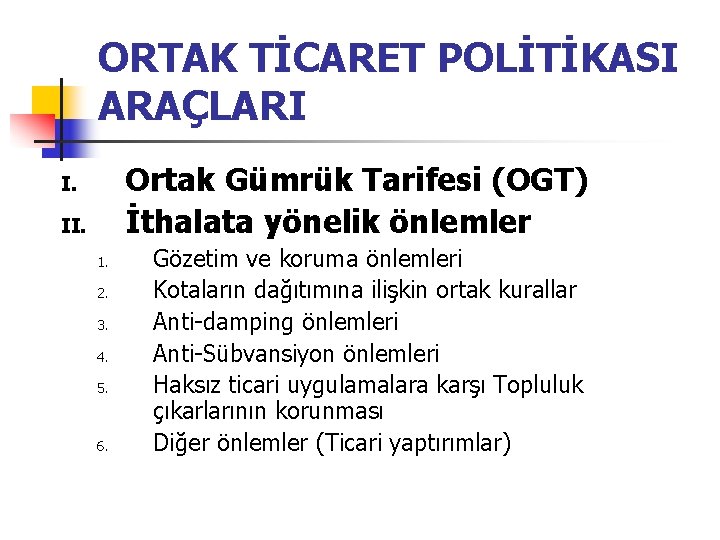 ORTAK TİCARET POLİTİKASI ARAÇLARI

I. Ortak Gümrük Tarifesi (OGT)
II. İthalata yönelik önlemler
1. Gözetim ve koruma önlemleri
2. Kotaların dağıtımına ilişkin ortak kurallar
3. Anti-damping önlemleri
4. Anti-Sübvansiyon önlemleri
5. Haksız ticari uygulamalara karşı Topluluk çıkarlarının korunması
6. Diğer önlemler (Ticari yaptırımlar)